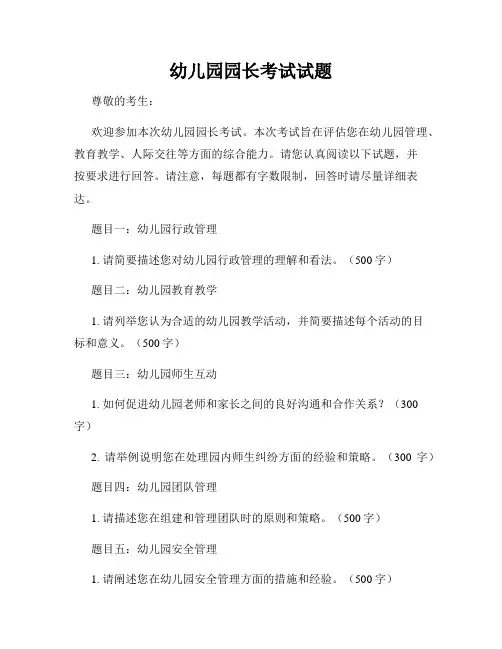 幼儿园园长考试试题

尊敬的考生：

欢迎参加本次幼儿园园长考试。本次考试旨在评估您在幼儿园管理、教育教学、人际交往等方面的综合能力。请您认真阅读以下试题，并按要求进行回答。请注意，每题都有字数限制，回答时请尽量详细表达。

题目一：幼儿园行政管理

1. 请简要描述您对幼儿园行政管理的理解和看法。（500 字）

题目二：幼儿园教育教学

1. 请列举您认为合适的幼儿园教学活动，并简要描述每个活动的目标和意义。（500 字）

题目三：幼儿园师生互动

1. 如何促进幼儿园老师和家长之间的良好沟通和合作关系？（300 字）

2. 请举例说明您在处理园内师生纠纷方面的经验和策略。（300 字）

题目四：幼儿园团队管理

1. 请描述您在组建和管理团队时的原则和策略。（500 字）

题目五：幼儿园安全管理

1. 请阐述您在幼儿园安全管理方面的措施和经验。（500 字）